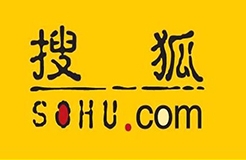 搜狐
SOHU.com